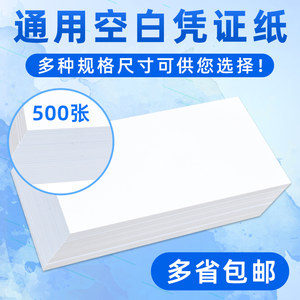 通用空白凭证纸

多种规格尺寸可供您选择！

500张

多省包邮